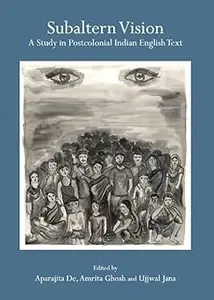 Subaltern Vision
A Study in Postcolonial Indian English Text

Edited by
Aparajita De, Amrita Ghosh and Ujjwal Jana